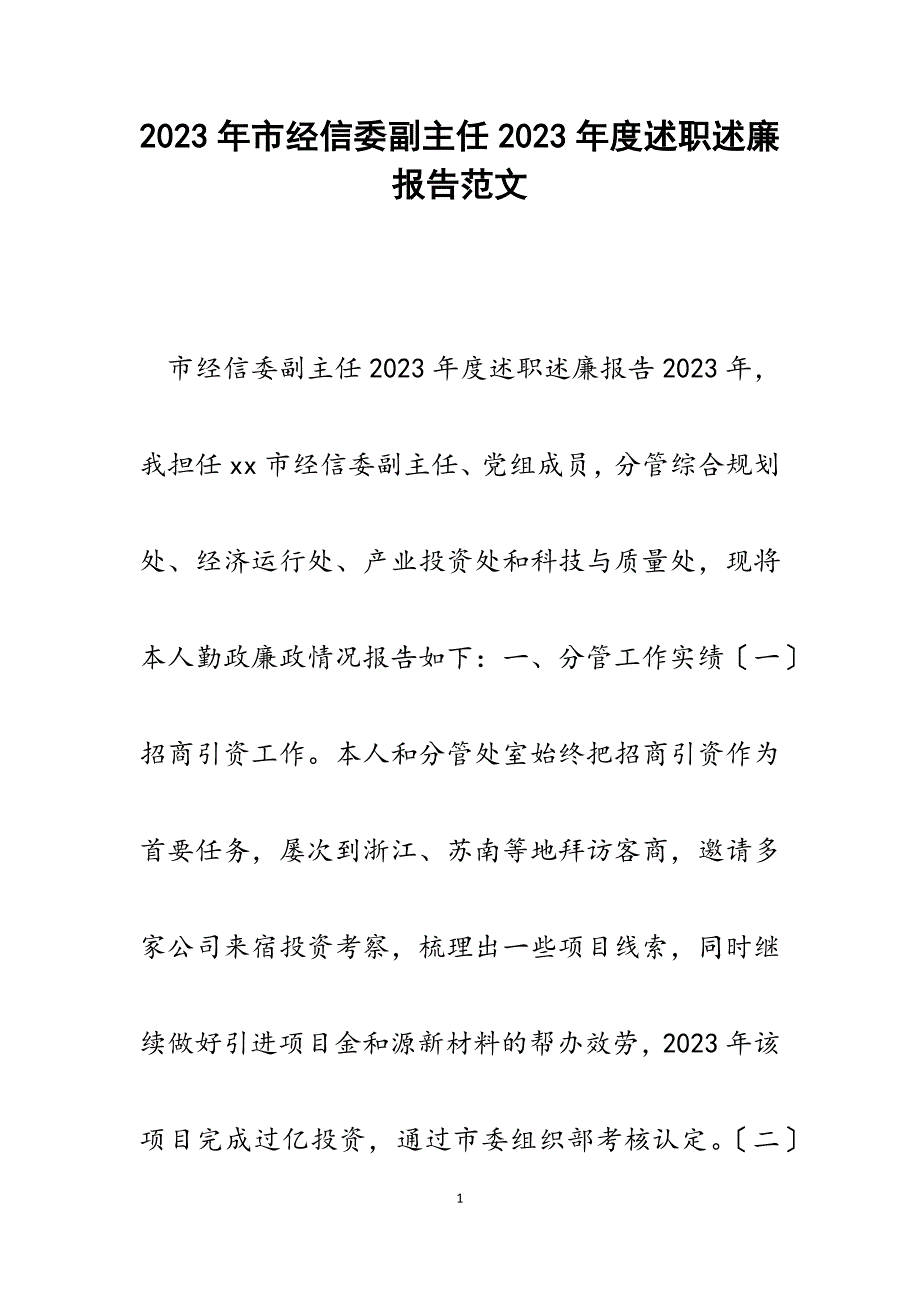 2023年市经信委副主任2023年度述职述廉报告范文

市经信委副主任2023年度述职述廉报告2023年，我担任xx市经信委副主任、党组成员，分管综合规划处、经济运行处、产业投资处和科技与质量处，现将本人勤政廉政情况报告如下：一、分管工作实绩〔一〕招商引资工作。本人和分管处室始终把招商引资作为首要任务，屡次到浙江、苏南等地拜访客商，邀请多家公司来宿投资考察，梳理出一些项目线索，同时继续做好引进项目金和源新材料的帮办效劳，2023年该项目完成过亿投资，通过市委组织部考核认定。〔二〕

1